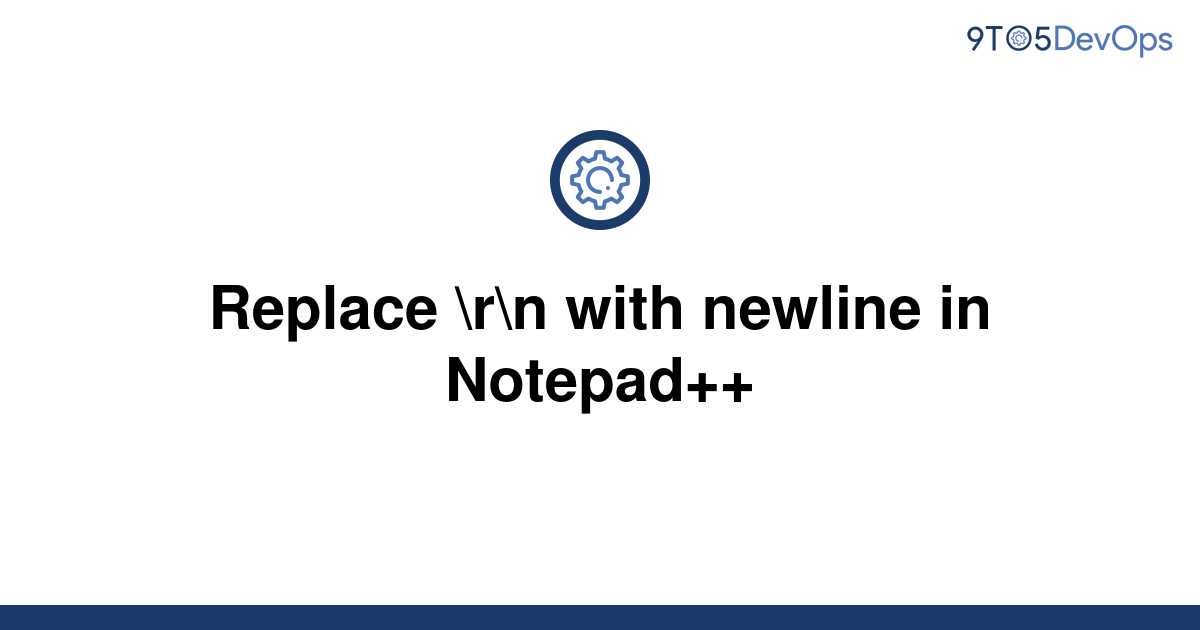 9TO5DevOps

Replace \r\n with newline in Notepad++